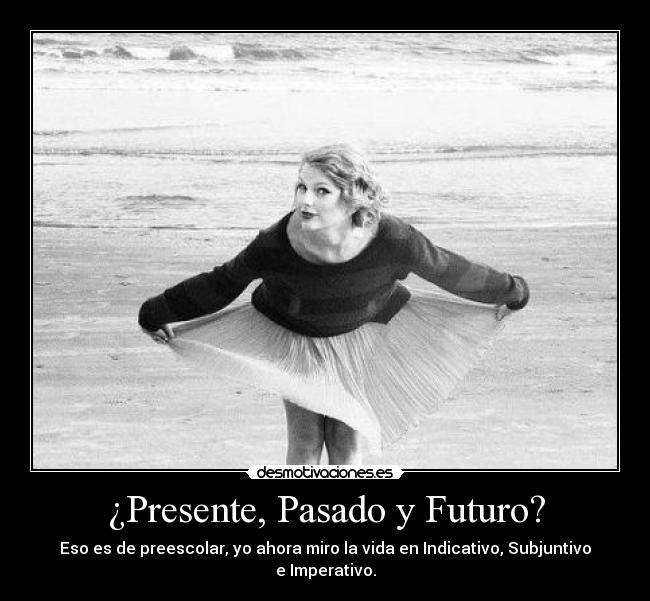 desmotivaciones.es

¿Presente, Pasado y Futuro?

Eso es de preescolar, yo ahora miro la vida en Indicativo, Subjuntivo e Imperativo.